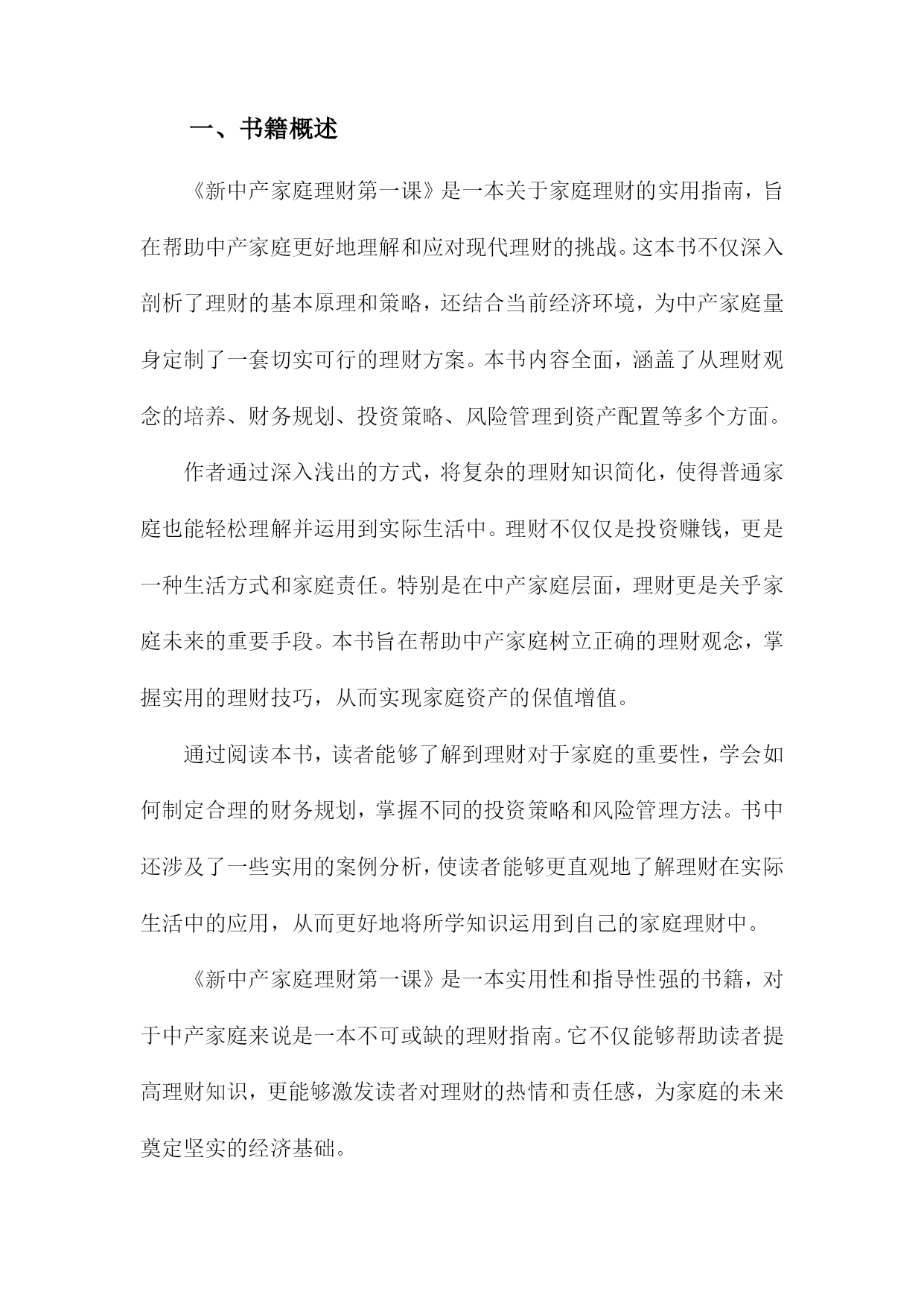 一、书籍概述

《新中产家庭理财第一课》是一本关于家庭理财的实用指南，旨在帮助中产家庭更好地理解和应对现代理财的挑战。这本书不仅深入剖析了理财的基本原理和策略，还结合当前经济环境，为中产家庭量身定制了一套切实可行的理财方案。本书内容全面，涵盖了从理财观念的培养、财务规划、投资策略、风险管理到资产配置等多个方面。

作者通过深入浅出的方式，将复杂的理财知识简化，使得普通家庭也能轻松理解并运用到实际生活中。理财不仅仅是投资赚钱，更是一种生活方式和家庭责任。特别是在中产家庭层面，理财更是关乎家庭未来的重要手段。本书旨在帮助中产家庭树立正确的理财观念，掌握实用的理财技巧，从而实现家庭资产的保值增值。

通过阅读本书，读者能够了解到理财对于家庭的重要性，学会如何制定合理的财务规划，掌握不同的投资策略和风险管理方法。书中还涉及了一些实用的案例分析，使读者能够更直观地了解理财在实际生活中的应用，从而更好地将所学知识运用到自己的家庭理财中。

《新中产家庭理财第一课》是一本实用性和指导性强的书籍，对于中产家庭来说是一本不可或缺的理财指南。它不仅能够帮助读者提高理财知识，更能够激发读者对理财的热情和责任感，为家庭的未来奠定坚实的经济基础。